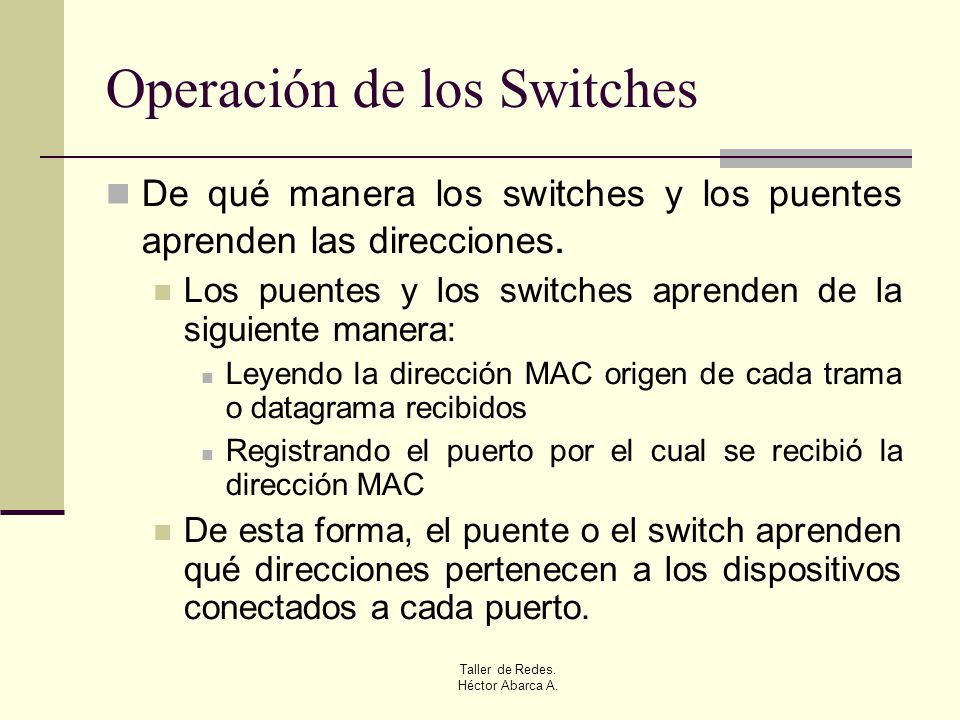 Operación de los Switches

De qué manera los switches y los puentes aprenden las direcciones.

Los puentes y los switches aprenden de la siguiente manera:

Leyendo la dirección MAC origen de cada trama o datagrama recibidos

Registrando el puerto por el cual se recibió la dirección MAC

De esta forma, el puente o el switch aprenden qué direcciones pertenecen a los dispositivos conectados a cada puerto.

Taller de Redes.
Héctor Abarca A.